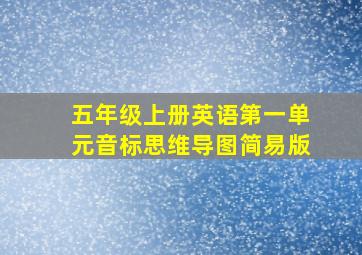 五年级上册英语第一单元音标思维导图简易版